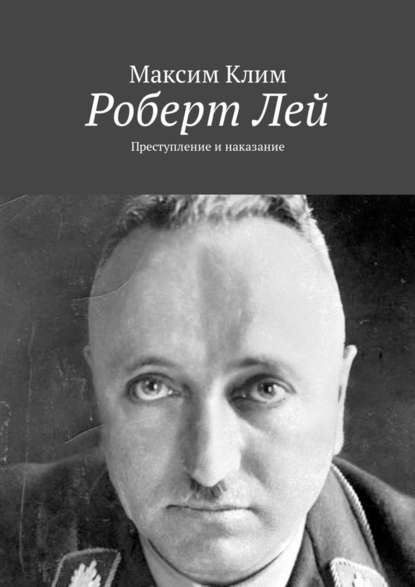 Максим Клим
Роберт Лей
Преступление и наказание